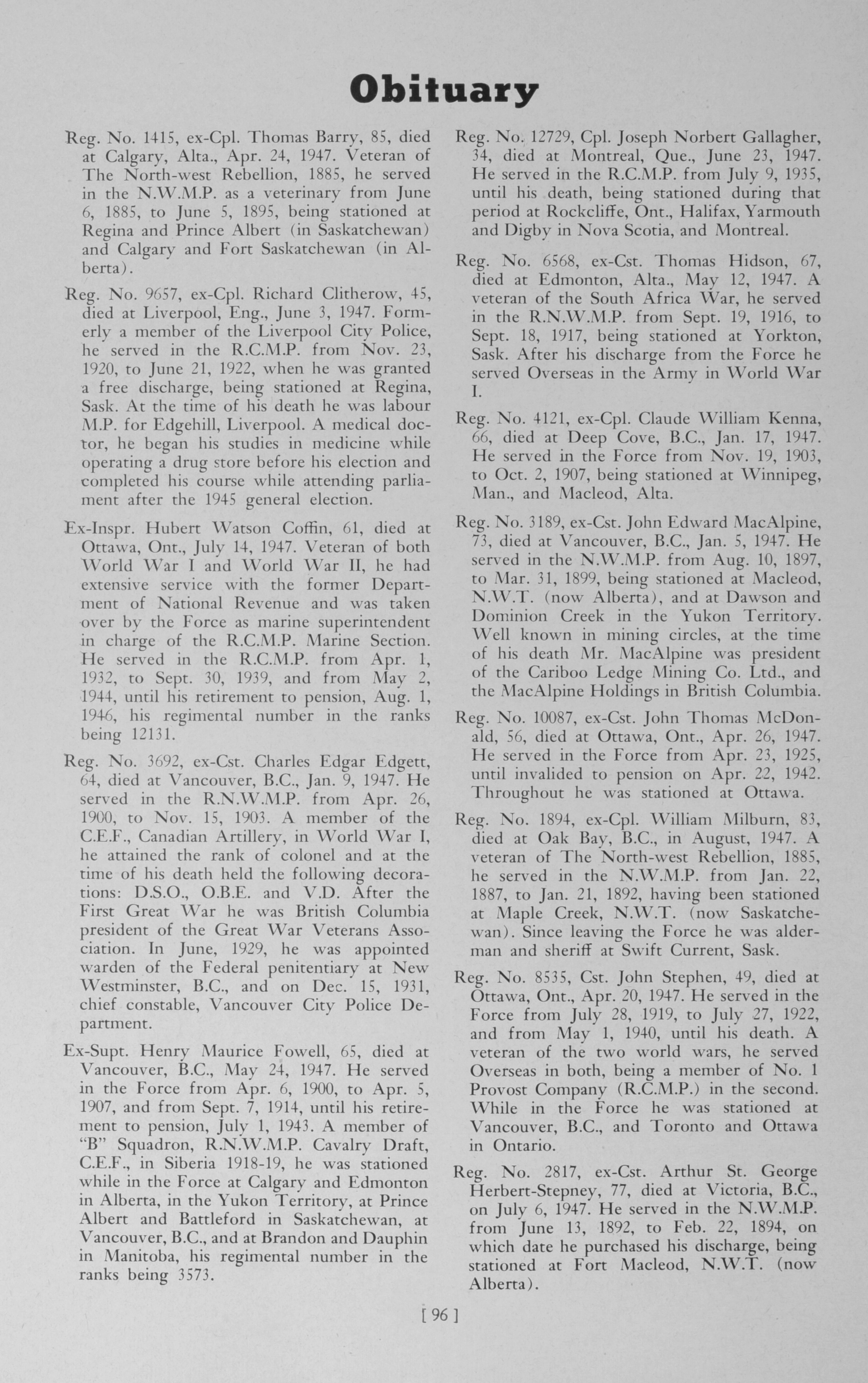 Obituary

Reg. No. 1415, ex-Cpl. Thomas Barry, 85, died at Calgary, Alta., Apr. 24, 1947. Veteran of The North-west Rebellion, 1885, he served in the N.W.M.P. as a veterinary from June 6, 1885, to June 5, 1895, being stationed at Regina and Prince Albert (in Saskatchewan) and Calgary and Fort Saskatchewan (in Alberta).

Reg. No. 9657, ex-Cpl. Richard Clitherow, 45, died at Liverpool, Eng., June 3, 1947. Formerly a member of the Liverpool City Police, he served in the R.C.M.P. from Nov. 23, 1920, to June 21, 1922, when he was granted a free discharge, being stationed at Regina, Sask. At the time of his death he was labour M.P. for Edgehill, Liverpool. A medical doctor, he began his studies in medicine while operating a drug store before his election and completed his course while attending parliament after the 1945 general election.

Ex-Inspr. Hubert Watson Coffin, 61, died at Ottawa, Ont., July 14, 1947. Veteran of both World War I and World War II, he had extensive service with the former Department of National Revenue and was taken over by the Force as marine superintendent in charge of the R.C.M.P. Marine Section. He served in the R.C.M.P. from Apr. 1, 1932, to Sept. 30, 1939, and from May 2, 1944, until his retirement to pension, Aug. 1, 1946, his regimental number in the ranks being 12131.

Reg. No. 3692, ex-Cst. Charles Edgar Edgett, 64, died at Vancouver, B.C., Jan. 9, 1947. He served in the R.N.W.M.P. from Apr. 26, 1900, to Nov. 15, 1903. A member of the C.E.F., Canadian Artillery, in World War I, he attained the rank of colonel and at the time of his death held the following decorations: D.S.O., O.B.E. and V.D. After the First Great War he was British Columbia president of the Great War Veterans Association. In June, 1929, he was appointed warden of the Federal penitentiary at New Westminster, B.C., and on Dec. 15, 1931, chief constable, Vancouver City Police Department.

Ex-Supt. Henry Maurice Fowell, 65, died at Vancouver, B.C., May 24, 1947. He served in the Force from Apr. 6, 1900, to Apr. 5, 1907, and from Sept. 7, 1914, until his retirement to pension, July 1, 1943. A member of "B" Squadron, R.N.W.M.P. Cavalry Draft, C.E.F., in Siberia 1918-19, he was stationed while in the Force at Calgary and Edmonton in Alberta, in the Yukon Territory, at Prince Albert and Battleford in Saskatchewan, at Vancouver, B.C., and at Brandon and Dauphin in Manitoba, his regimental number in the ranks being 3573.

Reg. No. 12729, Cpl. Joseph Norbert Gallagher, 34, died at Montreal, Que., June 23, 1947. He served in the R.C.M.P. from July 9, 1935, until his death, being stationed during that period at Rockcliffe, Ont., Halifax, Yarmouth and Digby in Nova Scotia, and Montreal.

Reg. No. 6568, ex-Cst. Thomas Hidson, 67, died at Edmonton, Alta., May 12, 1947. A veteran of the South Africa War, he served in the R.N.W.M.P. from Sept. 19, 1916, to Sept. 18, 1917, being stationed at Yorkton, Sask. After his discharge from the Force he served Overseas in the Army in World War I.

Reg. No. 4121, ex-Cpl. Claude William Kenna, 66, died at Deep Cove, B.C., Jan. 17, 1947. He served in the Force from Nov. 19, 1903, to Oct. 2, 1907, being stationed at Winnipeg, Man., and Macleod, Alta.

Reg. No. 3189, ex-Cst. John Edward MacAlpine, 73, died at Vancouver, B.C., Jan. 5, 1947. He served in the N.W.M.P. from Aug. 10, 1897, to Mar. 31, 1899, being stationed at Macleod, N.W.T. (now Alberta), and at Dawson and Dominion Creek in the Yukon Territory. Well known in mining circles, at the time of his death Mr. MacAlpine was president of the Cariboo Ledge Mining Co. Ltd., and the MacAlpine Holdings in British Columbia.

Reg. No. 10087, ex-Cst. John Thomas McDonald, 56, died at Ottawa, Ont., Apr. 26, 1947. He served in the Force from Apr. 23, 1925, until invalided to pension on Apr. 22, 1942. Throughout he was stationed at Ottawa.

Reg. No. 1894, ex-Cpl. William Milburn, 83, died at Oak Bay, B.C., in August, 1947. A veteran of The North-west Rebellion, 1885, he served in the N.W.M.P. from Jan. 22, 1887, to Jan. 21, 1892, having been stationed at Maple Creek, N.W.T. (now Saskatchewan). Since leaving the Force he was alderman and sheriff at Swift Current, Sask.

Reg. No. 8535, Cst. John Stephen, 49, died at Ottawa, Ont., Apr. 20, 1947. He served in the Force from July 28, 1919, to July 27, 1922, and from May 1, 1940, until his death. A veteran of the two world wars, he served Overseas in both, being a member of No. 1 Provost Company (R.C.M.P.) in the second. While in the Force he was stationed at Vancouver, B.C., and Toronto and Ottawa in Ontario.

Reg. No. 2817, ex-Cst. Arthur St. George Herbert-Stepney, 77, died at Victoria, B.C., on July 6, 1947. He served in the N.W.M.P. from June 13, 1892, to Feb. 22, 1894, on which date he purchased his discharge, being stationed at Fort Macleod, N.W.T. (now Alberta).

[ 96 ]